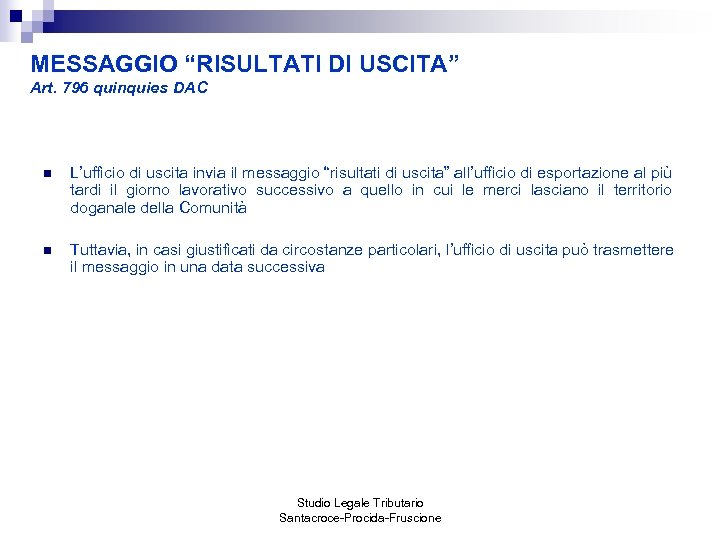 MESSAGGIO “RISULTATI DI USCITA”
Art. 796 quinquies DAC

L’ufficio di uscita invia il messaggio “risultati di uscita” all’ufficio di esportazione al più tardi il giorno lavorativo successivo a quello in cui le merci lasciano il territorio doganale della Comunità

Tuttavia, in casi giustificati da circostanze particolari, l’ufficio di uscita può trasmettere il messaggio in una data successiva

Studio Legale Tributario
Santacroce-Procida-Fruscione